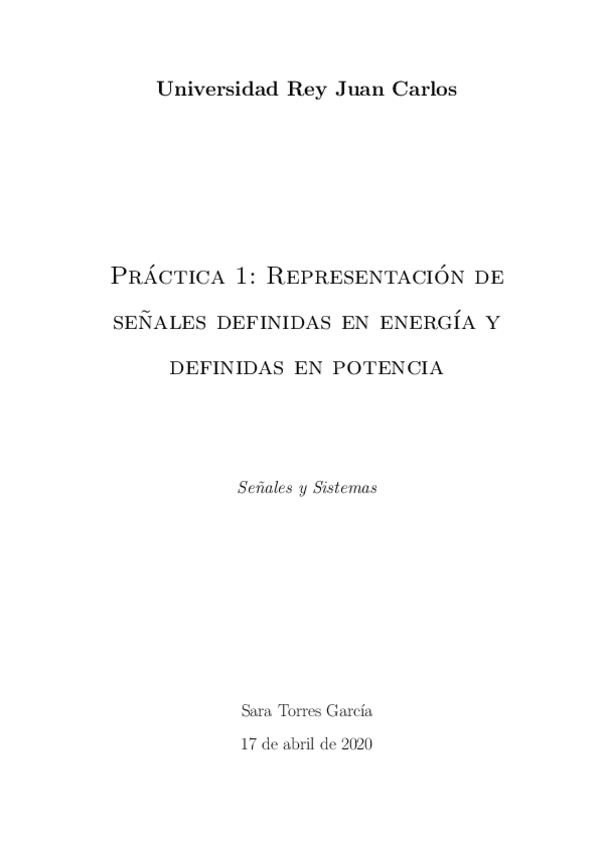 Universidad Rey Juan Carlos

Práctica 1: Representación de señales definidas en energía y definidas en potencia

Señales y Sistemas

Sara Torres García
17 de abril de 2020